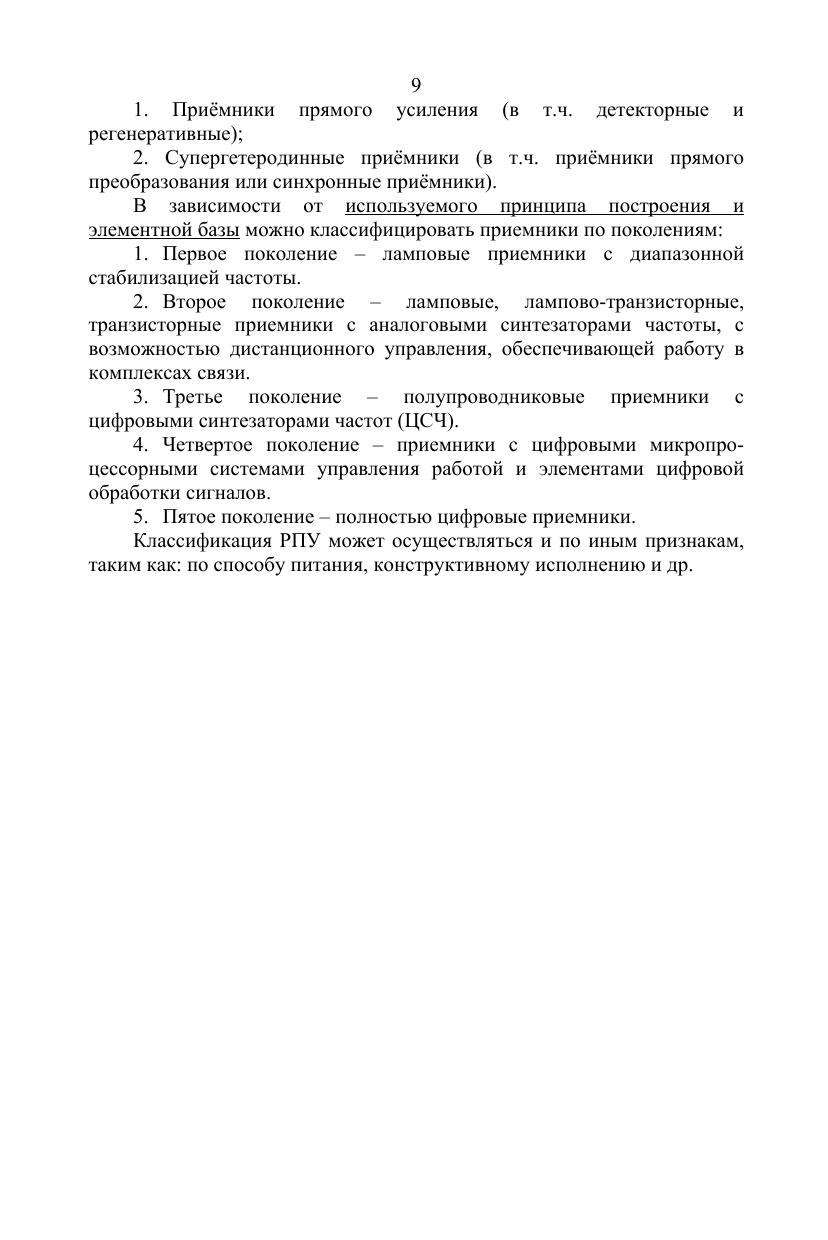 9

1. Приёмники прямого усиления (в т.ч. детекторные и регенеративные);

2. Супергетеродинные приёмники (в т.ч. приёмники прямого преобразования или синхронные приёмники).

В зависимости от используемого принципа построения и элементной базы можно классифицировать приемники по поколениям:

1. Первое поколение – ламповые приемники с диапазонной стабилизацией частоты.

2. Второе поколение – ламповые, лампово-транзисторные, транзисторные приемники с аналоговыми синтезаторами частоты, с возможностью дистанционного управления, обеспечивающей работу в комплексах связи.

3. Третье поколение – полупроводниковые приемники с цифровыми синтезаторами частот (ЦСЧ).

4. Четвертое поколение – приемники с цифровыми микропроцессорными системами управления работой и элементами цифровой обработки сигналов.

5. Пятое поколение – полностью цифровые приемники.

Классификация РПУ может осуществляться и по иным признакам, таким как: по способу питания, конструктивному исполнению и др.